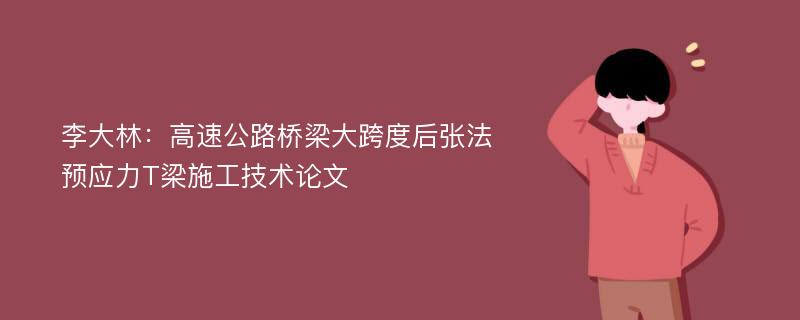 李大林：高速公路桥梁大跨度后张法预应力T梁施工技术论文